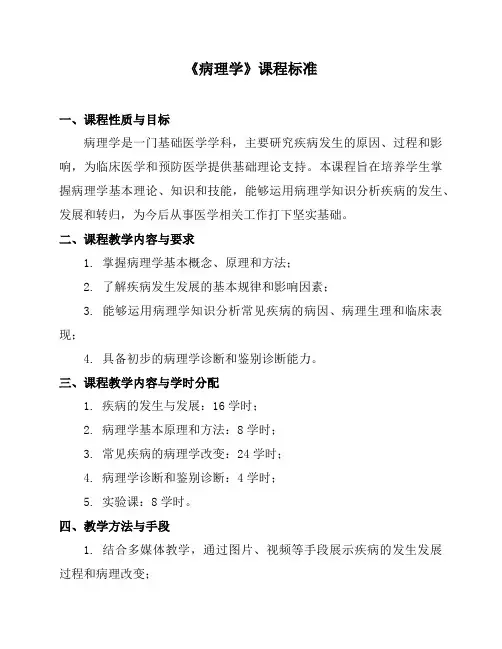 《病理学》课程标准

一、课程性质与目标

病理学是一门基础医学学科，主要研究疾病发生的原因、过程和影响，为临床医学和预防医学提供基础理论支持。本课程旨在培养学生掌握病理学基本理论、知识和技能，能够运用病理学知识分析疾病的发生、发展和转归，为今后从事医学相关工作打下坚实基础。

二、课程教学内容与要求

1. 掌握病理学基本概念、原理和方法；

2. 了解疾病发生发展的基本规律和影响因素；

3. 能够运用病理学知识分析常见疾病的病因、病理生理和临床表现；

4. 具备初步的病理学诊断和鉴别诊断能力。

三、课程教学内容与学时分配

1. 疾病的发生与发展：16 学时；

2. 病理学基本原理和方法：8 学时；

3. 常见疾病的病理学改变：24 学时；

4. 病理学诊断和鉴别诊断：4 学时；

5. 实验课：8 学时。

四、教学方法与手段

1. 结合多媒体教学，通过图片、视频等手段展示疾病的发生发展过程和病理改变；